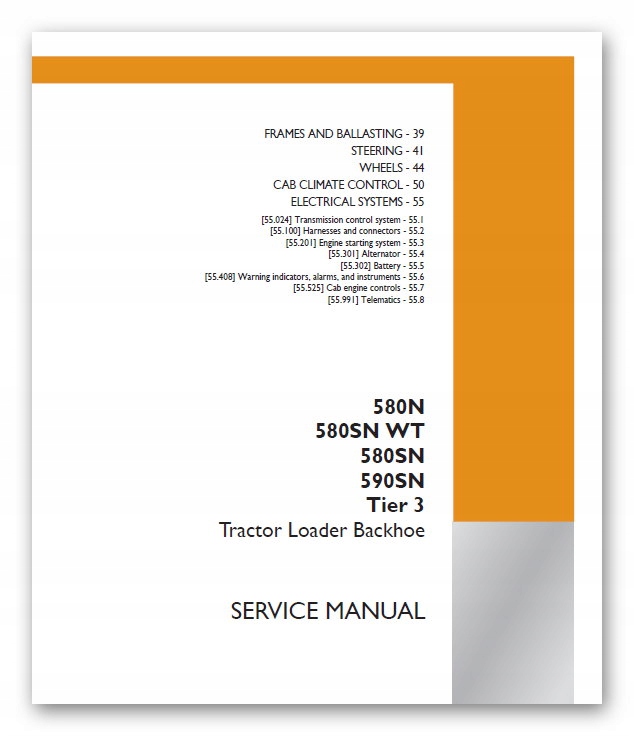 FRAMES AND BALLASTING - 39
STEERING - 41
WHEELS - 44
CAB CLIMATE CONTROL - 50
ELECTRICAL SYSTEMS - 55

[55.024] Transmission control system - 55.1
[55.100] Harnesses and connectors - 55.2
[55.201] Engine starting system - 55.3
[55.301] Alternator - 55.4
[55.302] Battery - 55.5
[55.408] Warning indicators, alarms, and instruments - 55.6
[55.525] Cab engine controls - 55.7
[55.991] Telematics - 55.8

580N
580SN WT
580SN
590SN
Tier 3
Tractor Loader Backhoe

SERVICE MANUAL